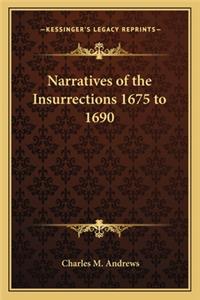 —KESSINGER'S LEGACY REPRINTS—

Narratives of the Insurrections 1675 to 1690

Charles M. Andrews